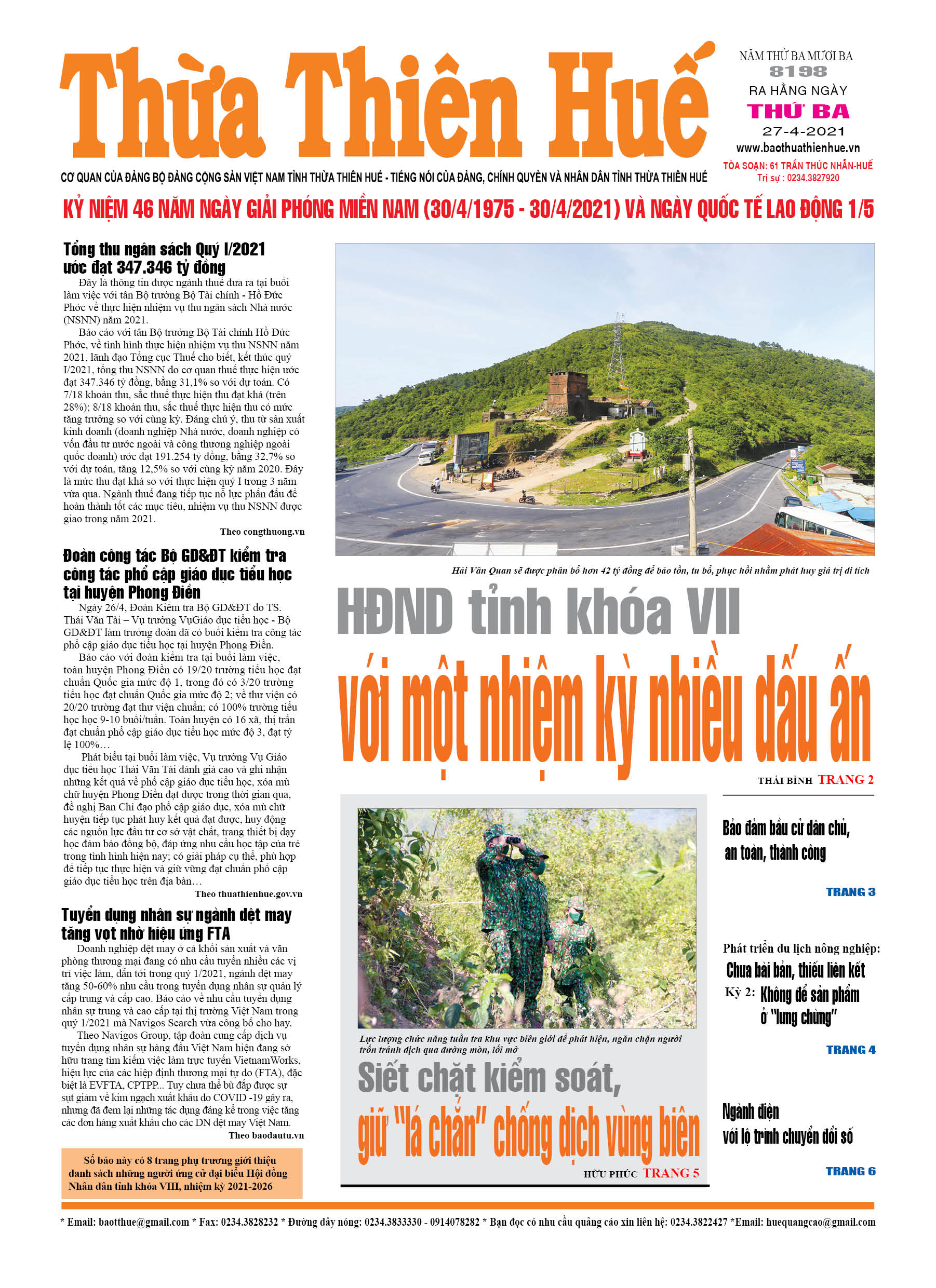 Thừa Thiên Huế

NĂM THỨ BA MƯƠI BA
8198
RA HẰNG NGÀY
THỨ BA
27-4-2021
www.baothuathienhue.vn
TÒA SOẠN: 61 TRẦN THÚC NHẪN-HUẾ
Trị sự : 0234.3827920

CƠ QUAN CỦA ĐẢNG BỘ ĐẢNG CỘNG SẢN VIỆT NAM TỈNH THỪA THIÊN HUẾ - TIẾNG NÓI CỦA ĐẢNG, CHÍNH QUYỀN VÀ NHÂN DÂN TỈNH THỪA THIÊN HUẾ

KỶ NIỆM 46 NĂM NGÀY GIẢI PHÓNG MIỀN NAM (30/4/1975 - 30/4/2021) VÀ NGÀY QUỐC TẾ LAO ĐỘNG 1/5

Tổng thu ngân sách Quý I/2021 ước đạt 347.346 tỷ đồng

Đây là thông tin được ngành thuế đưa ra tại buổi làm việc với tân Bộ trưởng Bộ Tài chính - Hồ Đức Phớc về thực hiện nhiệm vụ thu ngân sách Nhà nước (NSNN) năm 2021.

Báo cáo với tân Bộ trưởng Bộ Tài chính Hồ Đức Phớc, về tình hình thực hiện nhiệm vụ thu NSNN năm 2021, lãnh đạo Tổng cục Thuế cho biết, kết thúc quý I/2021, tổng thu NSNN do cơ quan thuế thực hiện ước đạt 347.346 tỷ đồng, bằng 31,1% so với dự toán. Có 7/18 khoản thu, sắc thuế thực hiện thu đạt khá (trên 28%); 8/18 khoản thu, sắc thuế thực hiện thu có mức tăng trưởng so với cùng kỳ. Đáng chú ý, thu từ sản xuất kinh doanh (doanh nghiệp Nhà nước, doanh nghiệp có vốn đầu tư nước ngoài và công thương nghiệp ngoài quốc doanh) ước đạt 191.254 tỷ đồng, bằng 32,7% so với dự toán, tăng 12,5% so với cùng kỳ năm 2020. Đây là mức thu đạt khá so với thực hiện quý I trong 3 năm vừa qua. Ngành thuế đang tiếp tục nỗ lực phấn đấu để hoàn thành tốt các mục tiêu, nhiệm vụ thu NSNN được giao trong năm 2021.

Theo congthuong.vn

Đoàn công tác Bộ GD&ĐT kiểm tra công tác phổ cập giáo dục tiểu học tại huyện Phong Điền

Ngày 26/4, Đoàn Kiểm tra Bộ GD&ĐT do TS. Thái Văn Tài – Vụ trưởng VụGiáo dục tiểu học - Bộ GD&ĐT làm trưởng đoàn đã có buổi kiểm tra công tác phổ cập giáo dục tiểu học tại huyện Phong Điền.

Báo cáo với đoàn kiểm tra tại buổi làm việc, toàn huyện Phong Điền có 19/20 trường tiểu học đạt chuẩn Quốc gia mức độ 1, trong đó có 3/20 trường tiểu học đạt chuẩn Quốc gia mức độ 2; về thư viện có 20/20 trường đạt thư viện chuẩn; có 100% trường tiểu học học 9-10 buổi/tuần. Toàn huyện có 16 xã, thị trấn đạt chuẩn phổ cập giáo dục tiểu học mức độ 3, đạt tỷ lệ 100%…

Phát biểu tại buổi làm việc, Vụ trưởng Vụ Giáo dục tiểu học Thái Văn Tài đánh giá cao và ghi nhận những kết quả về phổ cập giáo dục tiểu học, xóa mù chữ huyện Phong Điền đạt được trong thời gian qua, đề nghị Ban Chỉ đạo phổ cập giáo dục, xóa mù chữ huyện tiếp tục phát huy kết quả đạt được, huy động các nguồn lực đầu tư cơ sở vật chất, trang thiết bị dạy học đảm bảo đồng bộ, đáp ứng nhu cầu học tập của trẻ trong tình hình hiện nay; có giải pháp cụ thể, phù hợp để tiếp tục thực hiện và giữ vững đạt chuẩn phổ cập giáo dục tiểu học trên địa bàn…

Theo thuathienhue.gov.vn

Tuyển dụng nhân sự ngành dệt may tăng vọt nhờ hiệu ứng FTA

Doanh nghiệp dệt may ở cả khối sản xuất và văn phòng thương mại đang có nhu cầu tuyển nhiều các vị trí việc làm, dẫn tới trong quý 1/2021, ngành dệt may tăng 50-60% nhu cầu trong tuyển dụng nhân sự quản lý cấp trung và cấp cao. Báo cáo về nhu cầu tuyển dụng nhân sự trung và cao cấp tại thị trường Việt Nam trong quý 1/2021 mà Navigos Search vừa công bố cho hay.

Theo Navigos Group, tập đoàn cung cấp dịch vụ tuyển dụng nhân sự hàng đầu Việt Nam hiện đang sở hữu trang tìm kiếm việc làm trực tuyến VietnamWorks, hiệu lực của các hiệp định thương mại tự do (FTA), đặc biệt là EVFTA, CPTPP... Tuy chưa thể bù đắp được sự sụt giảm về kim ngạch xuất khẩu do COVID -19 gây ra, nhưng đã đem lại những tác dụng đáng kể trong việc tăng các đơn hàng xuất khẩu cho các DN dệt may Việt Nam.

Theo baodautu.vn

Số báo này có 8 trang phụ trương giới thiệu danh sách những người ứng cử đại biểu Hội đồng Nhân dân tỉnh khóa VIII, nhiệm kỳ 2021-2026

Hải Vân Quan sẽ được phân bổ hơn 42 tỷ đồng để bảo tồn, tu bổ, phục hồi nhằm phát huy giá trị di tích

HĐND tỉnh khóa VII
với một nhiệm kỳ nhiều dấu ấn

THÁI BÌNH TRANG 2

Lực lượng chức năng tuần tra khu vực biên giới để phát hiện, ngăn chặn người trốn tránh dịch qua đường mòn, lối mở

Siết chặt kiểm soát, giữ "lá chắn" chống dịch vùng biên

HỮU PHÚC TRANG 5

Bảo đảm bầu cử dân chủ, an toàn, thành công

TRANG 3

Phát triển du lịch nông nghiệp:
Chưa bài bản, thiếu liên kết
Kỳ 2: Không để sản phẩm ở "lưng chừng"

TRANG 4

Ngành điện với lộ trình chuyển đổi số

TRANG 6

* Email: baotthue@gmail.com * Fax: 0234.3828232 * Đường dây nóng: 0234.3833330 - 0914078282 * Bạn đọc có nhu cầu quảng cáo xin liên hệ: 0234.3822427 *Email: huequangcao@gmail.com